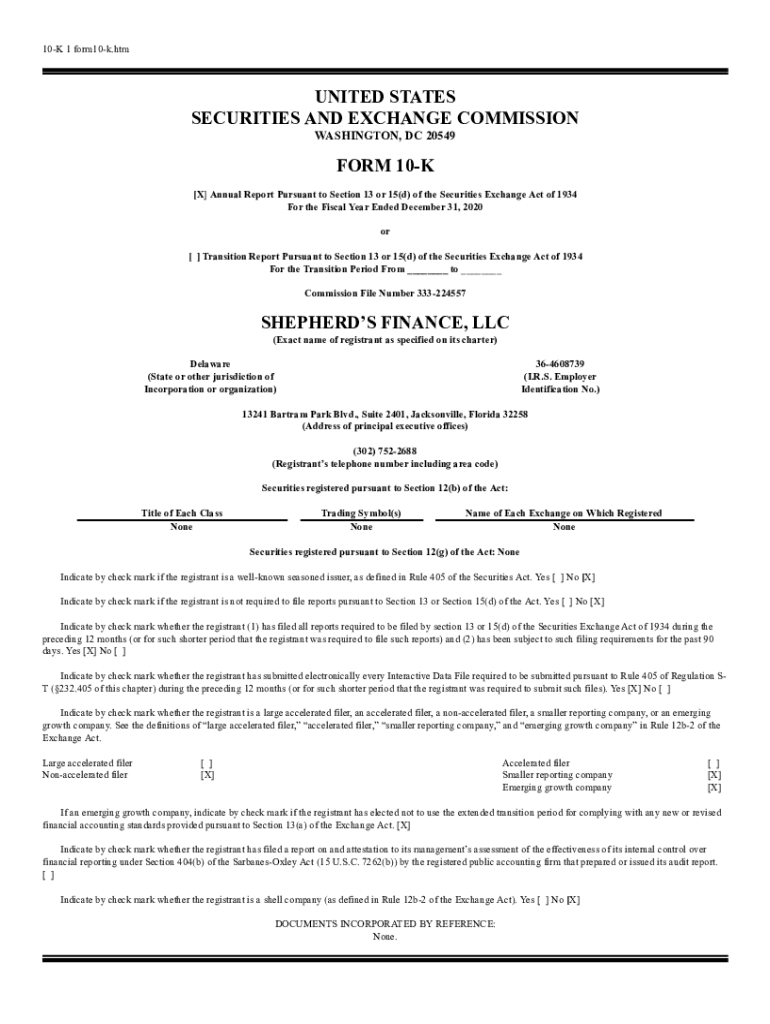 10-K 1 form10-k.htm

UNITED STATES
SECURITIES AND EXCHANGE COMMISSION
WASHINGTON, DC 20549

FORM 10-K

[X] Annual Report Pursuant to Section 13 or 15(d) of the Securities Exchange Act of 1934
For the Fiscal Year Ended December 31, 2020

or

[ ] Transition Report Pursuant to Section 13 or 15(d) of the Securities Exchange Act of 1934
For the Transition Period From ________ to ________

Commission File Number 333-224557

SHEPHERD'S FINANCE, LLC
(Exact name of registrant as specified on its charter)

Delaware
(State or other jurisdiction of
Incorporation or organization)

36-4608739
(I.R.S. Employer
Identification No.)

13241 Bartram Park Blvd., Suite 2401, Jacksonville, Florida 32258
(Address of principal executive offices)

(302) 752-2688
(Registrant's telephone number including area code)

Securities registered pursuant to Section 12(b) of the Act:

| Title of Each Class | Trading Symbol(s) | Name of Each Exchange on Which Registered |
|---|---|---|
| None | None | None |

Securities registered pursuant to Section 12(g) of the Act: None

Indicate by check mark if the registrant is a well-known seasoned issuer, as defined in Rule 405 of the Securities Act. Yes [ ] No [X]

Indicate by check mark if the registrant is not required to file reports pursuant to Section 13 or Section 15(d) of the Act. Yes [ ] No [X]

Indicate by check mark whether the registrant (1) has filed all reports required to be filed by section 13 or 15(d) of the Securities Exchange Act of 1934 during the preceding 12 months (or for such shorter period that the registrant was required to file such reports) and (2) has been subject to such filing requirements for the past 90 days. Yes [X] No [ ]

Indicate by check mark whether the registrant has submitted electronically every Interactive Data File required to be submitted pursuant to Rule 405 of Regulation S-T (§232.405 of this chapter) during the preceding 12 months (or for such shorter period that the registrant was required to submit such files). Yes [X] No [ ]

Indicate by check mark whether the registrant is a large accelerated filer, an accelerated filer, a non-accelerated filer, a smaller reporting company, or an emerging growth company. See the definitions of "large accelerated filer," "accelerated filer," "smaller reporting company," and "emerging growth company" in Rule 12b-2 of the Exchange Act.

| Large accelerated filer | [ ] | Accelerated filer | [ ] |
|---|---|---|---|
| Non-accelerated filer | [X] | Smaller reporting company | [X] |
| | | Emerging growth company | [X] |

If an emerging growth company, indicate by check mark if the registrant has elected not to use the extended transition period for complying with any new or revised financial accounting standards provided pursuant to Section 13(a) of the Exchange Act. [X]

Indicate by check mark whether the registrant has filed a report on and attestation to its management's assessment of the effectiveness of its internal control over financial reporting under Section 404(b) of the Sarbanes-Oxley Act (15 U.S.C. 7262(b)) by the registered public accounting firm that prepared or issued its audit report. [ ]

Indicate by check mark whether the registrant is a shell company (as defined in Rule 12b-2 of the Exchange Act). Yes [ ] No [X]

DOCUMENTS INCORPORATED BY REFERENCE:
None.